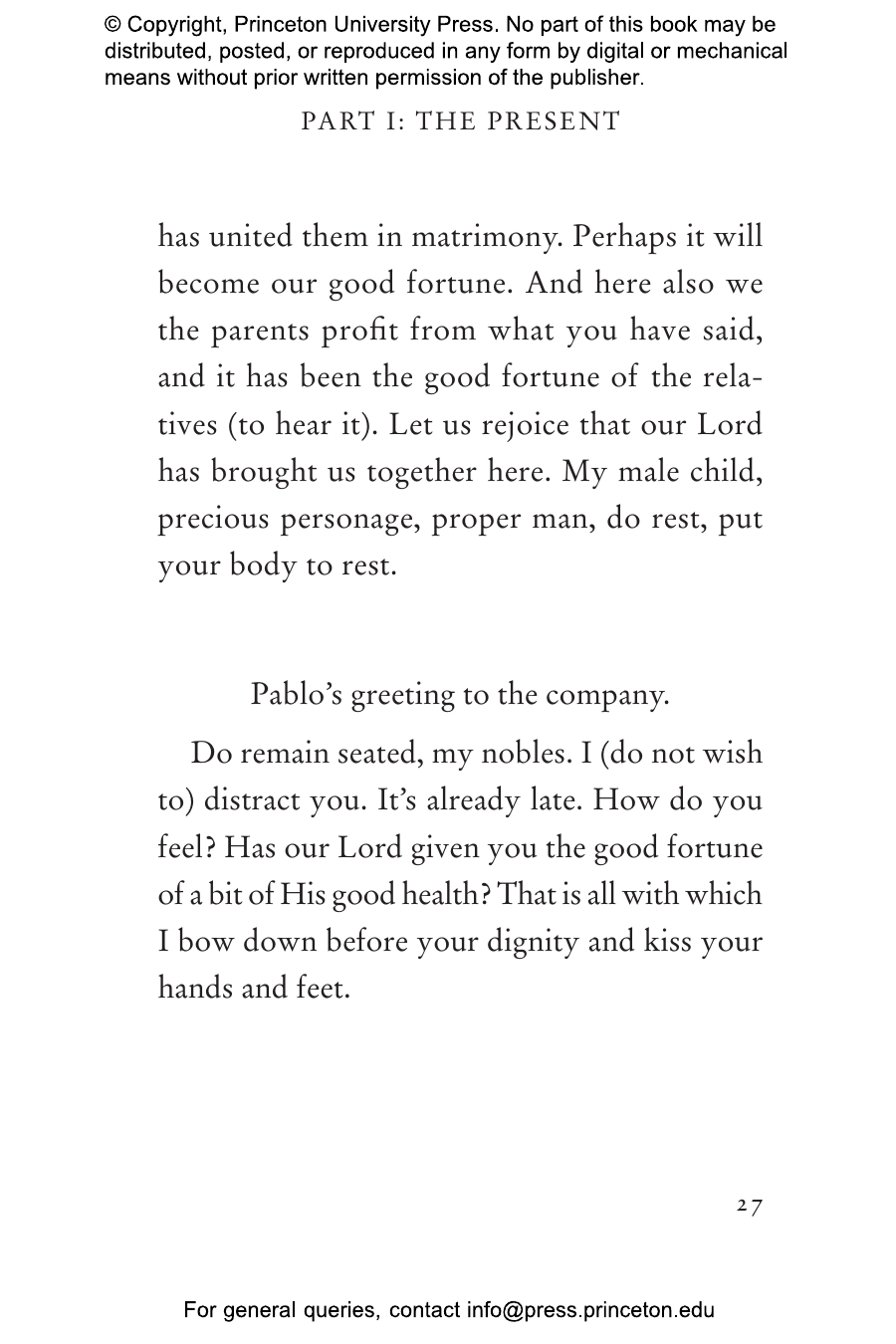 © Copyright, Princeton University Press. No part of this book may be distributed, posted, or reproduced in any form by digital or mechanical means without prior written permission of the publisher.

PART I: THE PRESENT

has united them in matrimony. Perhaps it will become our good fortune. And here also we the parents profit from what you have said, and it has been the good fortune of the relatives (to hear it). Let us rejoice that our Lord has brought us together here. My male child, precious personage, proper man, do rest, put your body to rest.

Pablo's greeting to the company.

Do remain seated, my nobles. I (do not wish to) distract you. It's already late. How do you feel? Has our Lord given you the good fortune of a bit of His good health? That is all with which I bow down before your dignity and kiss your hands and feet.

27

For general queries, contact info@press.princeton.edu